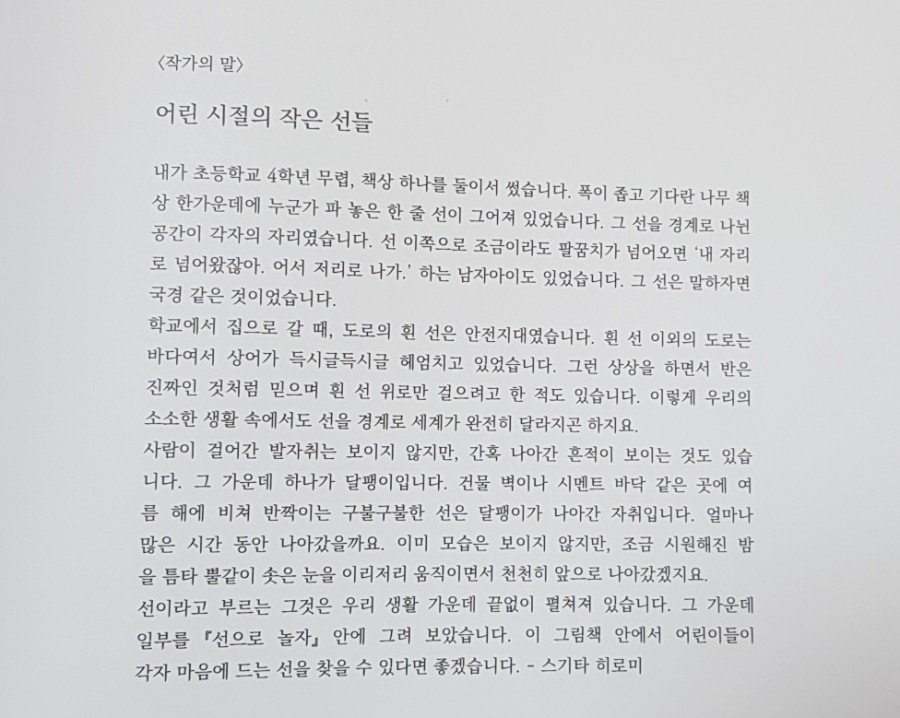 〈작가의 말〉

어린 시절의 작은 선들

내가 초등학교 4학년 무렵, 책상 하나를 둘이서 썼습니다. 폭이 좁고 기다란 나무 책상 한가운데에 누군가 파 놓은 한 줄 선이 그어져 있었습니다. 그 선을 경계로 나뉜 공간이 각자의 자리였습니다. 선 이쪽으로 조금이라도 팔꿈치가 넘어오면 '내 자리로 넘어왔잖아. 어서 저리로 나가.' 하는 남자아이도 있었습니다. 그 선은 말하자면 국경 같은 것이었습니다.
학교에서 집으로 갈 때, 도로의 흰 선은 안전지대였습니다. 흰 선 이외의 도로는 바다여서 상어가 득시글득시글 헤엄치고 있었습니다. 그런 상상을 하면서 반은 진짜인 것처럼 믿으며 흰 선 위로만 걸으려고 한 적도 있습니다. 이렇게 우리의 소소한 생활 속에서도 선을 경계로 세계가 완전히 달라지곤 하지요.
사람이 걸어간 발자취는 보이지 않지만, 간혹 나아간 흔적이 보이는 것도 있습니다. 그 가운데 하나가 달팽이입니다. 건물 벽이나 시멘트 바닥 같은 곳에 여름 해에 비쳐 반짝이는 구불구불한 선은 달팽이가 나아간 자취입니다. 얼마나 많은 시간 동안 나아갔을까요. 이미 모습은 보이지 않지만, 조금 시원해진 밤을 틈타 뿔같이 솟은 눈을 이리저리 움직이면서 천천히 앞으로 나아갔겠지요.
선이라고 부르는 그것은 우리 생활 가운데 끝없이 펼쳐져 있습니다. 그 가운데 일부를 『선으로 놀자』 안에 그려 보았습니다. 이 그림책 안에서 어린이들이 각자 마음에 드는 선을 찾을 수 있다면 좋겠습니다. - 스기타 히로미